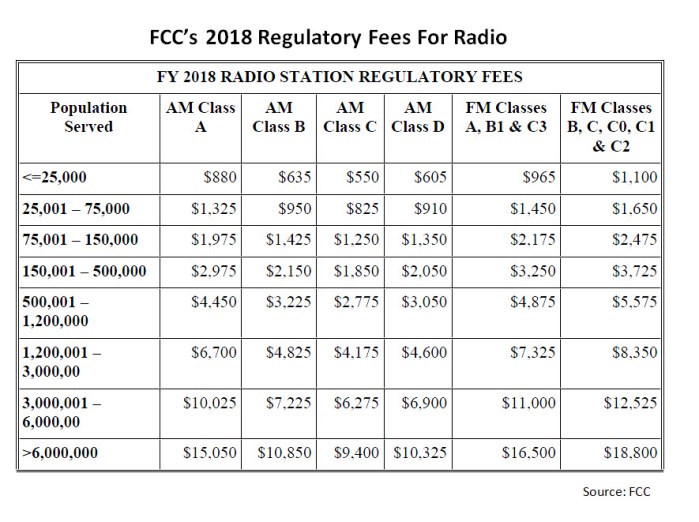 FCC's 2018 Regulatory Fees For Radio

FY 2018 RADIO STATION REGULATORY FEES

| Population Served | AM Class A | AM Class B | AM Class C | AM Class D | FM Classes A, B1 & C3 | FM Classes B, C, C0, C1 & C2 |
|---|---|---|---|---|---|---|
| <=25,000 | \$880 | \$635 | \$550 | \$605 | \$965 | \$1,100 |
| 25,001 – 75,000 | \$1,325 | \$950 | \$825 | \$910 | \$1,450 | \$1,650 |
| 75,001 – 150,000 | \$1,975 | \$1,425 | \$1,250 | \$1,350 | \$2,175 | \$2,475 |
| 150,001 – 500,000 | \$2,975 | \$2,150 | \$1,850 | \$2,050 | \$3,250 | \$3,725 |
| 500,001 – 1,200,000 | \$4,450 | \$3,225 | \$2,775 | \$3,050 | \$4,875 | \$5,575 |
| 1,200,001 – 3,000,00 | \$6,700 | \$4,825 | \$4,175 | \$4,600 | \$7,325 | \$8,350 |
| 3,000,001 – 6,000,00 | \$10,025 | \$7,225 | \$6,275 | \$6,900 | \$11,000 | \$12,525 |
| >6,000,000 | \$15,050 | \$10,850 | \$9,400 | \$10,325 | \$16,500 | \$18,800 |

Source: FCC